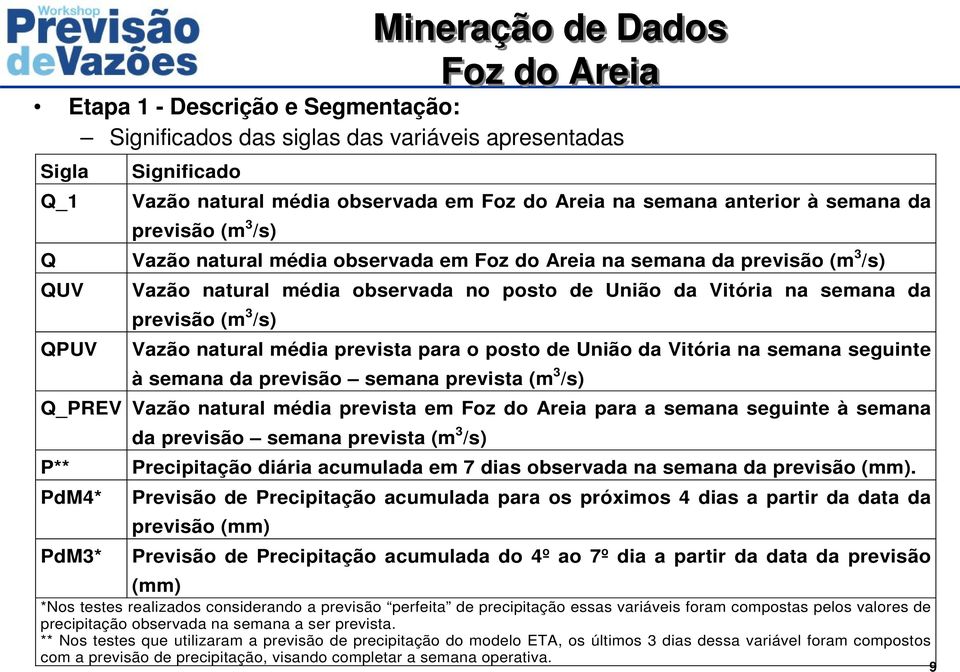 Workshop
Previsão
deVazões

Mineração de Dados
Foz do Areia

• Etapa 1 - Descrição e Segmentação:
– Significados das siglas das variáveis apresentadas

| Sigla | Significado |
|---|---|
| Q_1 | Vazão natural média observada em Foz do Areia na semana anterior à semana da previsão ($m^3/s$) |
| Q | Vazão natural média observada em Foz do Areia na semana da previsão ($m^3/s$) |
| QUV | Vazão natural média observada no posto de União da Vitória na semana da previsão ($m^3/s$) |
| QPUV | Vazão natural média prevista para o posto de União da Vitória na semana seguinte à semana da previsão – semana prevista ($m^3/s$) |
| Q_PREV | Vazão natural média prevista em Foz do Areia para a semana seguinte à semana da previsão – semana prevista ($m^3/s$) |
| P** | Precipitação diária acumulada em 7 dias observada na semana da previsão (mm). |
| PdM4* | Previsão de Precipitação acumulada para os próximos 4 dias a partir da data da previsão (mm) |
| PdM3* | Previsão de Precipitação acumulada do 4º ao 7º dia a partir da data da previsão (mm) |

*Nos testes realizados considerando a previsão “perfeita” de precipitação essas variáveis foram compostas pelos valores de precipitação observada na semana a ser prevista.
** Nos testes que utilizaram a previsão de precipitação do modelo ETA, os últimos 3 dias dessa variável foram compostos com a previsão de precipitação, visando completar a semana operativa.

9